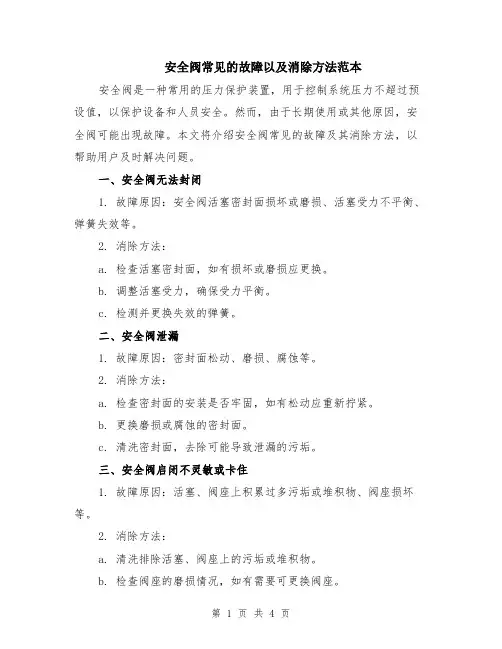 安全阀常见的故障以及消除方法范本

安全阀是一种常用的压力保护装置，用于控制系统压力不超过预设值，以保护设备和人员安全。然而，由于长期使用或其他原因，安全阀可能出现故障。本文将介绍安全阀常见的故障及其消除方法，以帮助用户及时解决问题。

一、安全阀无法封闭

1. 故障原因：安全阀活塞密封面损坏或磨损、活塞受力不平衡、弹簧失效等。

2. 消除方法：

a. 检查活塞密封面，如有损坏或磨损应更换。

b. 调整活塞受力，确保受力平衡。

c. 检测并更换失效的弹簧。

二、安全阀泄漏

1. 故障原因：密封面松动、磨损、腐蚀等。

2. 消除方法：

a. 检查密封面的安装是否牢固，如有松动应重新拧紧。

b. 更换磨损或腐蚀的密封面。

c. 清洗密封面，去除可能导致泄漏的污垢。

三、安全阀启闭不灵敏或卡住

1. 故障原因：活塞、阀座上积累过多污垢或堆积物、阀座损坏等。

2. 消除方法：

a. 清洗排除活塞、阀座上的污垢或堆积物。

b. 检查阀座的磨损情况，如有需要可更换阀座。

第 1 页 共 4 页